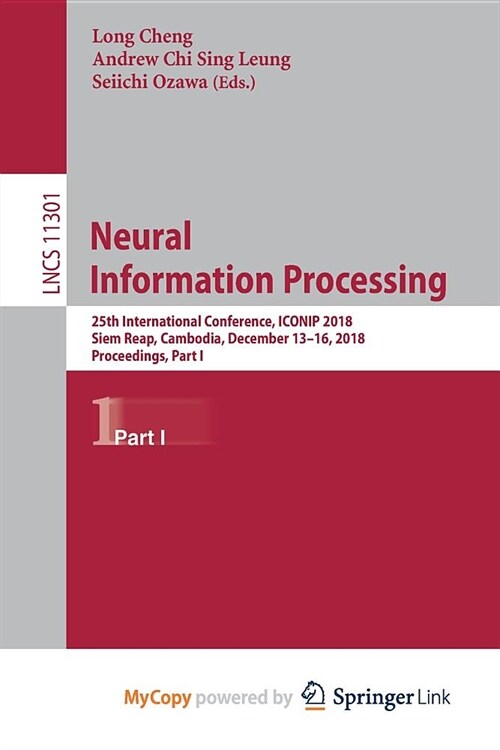 Long Cheng
Andrew Chi Sing Leung
Seiichi Ozawa (Eds.)

LNCS 11301

Neural
Information Processing

25th International Conference, ICONIP 2018
Siem Reap, Cambodia, December 13–16, 2018
Proceedings, Part I

1 Part I

MyCopy powered by Springer Link